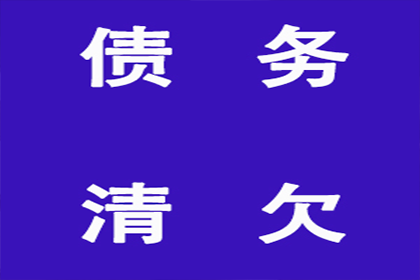 债 务

清 欠